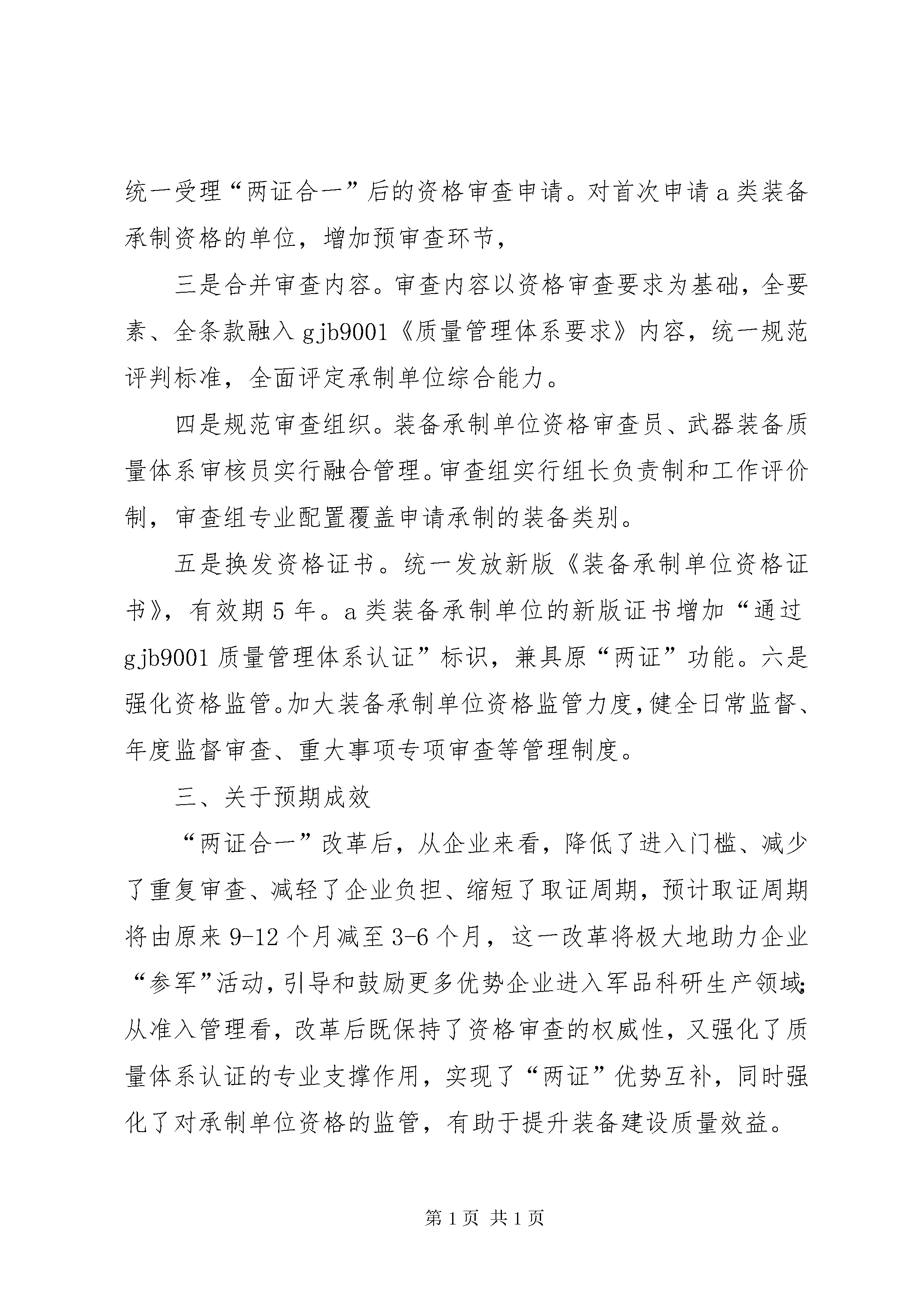 统一受理“两证合一”后的资格审查申请。对首次申请a类装备承制资格的单位，增加预审查环节，

三是合并审查内容。审查内容以资格审查要求为基础，全要素、全条款融入gjb9001《质量管理体系要求》内容，统一规范评判标准，全面评定承制单位综合能力。

四是规范审查组织。装备承制单位资格审查员、武器装备质量体系审核员实行融合管理。审查组实行组长负责制和工作评价制，审查组专业配置覆盖申请承制的装备类别。

五是换发资格证书。统一发放新版《装备承制单位资格证书》，有效期5年。a类装备承制单位的新版证书增加“通过gjb9001质量管理体系认证”标识，兼具原“两证”功能。六是强化资格监管。加大装备承制单位资格监管力度，健全日常监督、年度监督审查、重大事项专项审查等管理制度。

三、关于预期成效

“两证合一”改革后，从企业来看，降低了进入门槛、减少了重复审查、减轻了企业负担、缩短了取证周期，预计取证周期将由原来9-12个月减至3-6个月，这一改革将极大地助力企业“参军”活动，引导和鼓励更多优势企业进入军品科研生产领域；从准入管理看，改革后既保持了资格审查的权威性，又强化了质量体系认证的专业支撑作用，实现了“两证”优势互补，同时强化了对承制单位资格的监管，有助于提升装备建设质量效益。

第1页 共1页